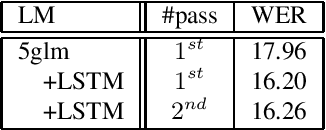 | LM | #pass | WER |
|---|---|---|
| 5glm | $1^{st}$ | 17.96 |
| +LSTM | $1^{st}$ | 16.20 |
| +LSTM | $2^{nd}$ | 16.26 |